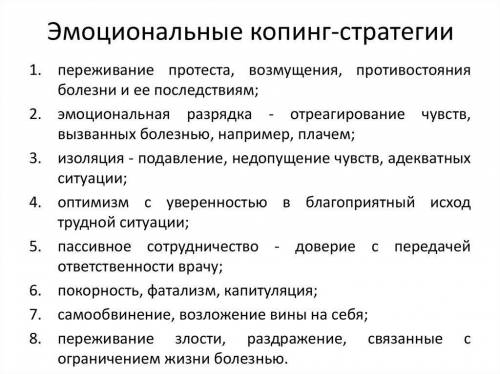 Эмоциональные копинг-стратегии

1. переживание протеста, возмущения, противостояния болезни и ее последствиям;
2. эмоциональная разрядка - отреагирование чувств, вызванных болезнью, например, плачем;
3. изоляция - подавление, недопущение чувств, адекватных ситуации;
4. оптимизм с уверенностью в благоприятный исход трудной ситуации;
5. пассивное сотрудничество - доверие с передачей ответственности врачу;
6. покорность, фатализм, капитуляция;
7. самообвинение, возложение вины на себя;
8. переживание злости, раздражение, связанные с ограничением жизни болезнью.